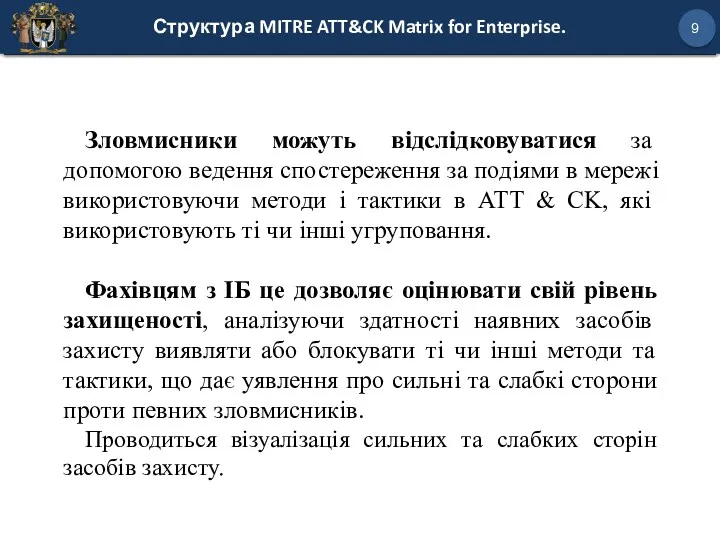 Структура MITRE ATT&CK Matrix for Enterprise.

9

Зловмисники можуть відслідковуватися за допомогою ведення спостереження за подіями в мережі використовуючи методи і тактики в ATT & CK, які використовують ті чи інші угруповання.

Фахівцям з ІБ це дозволяє оцінювати свій рівень захищеності, аналізуючи здатності наявних засобів захисту виявляти або блокувати ті чи інші методи та тактики, що дає уявлення про сильні та слабкі сторони проти певних зловмисників.

Проводиться візуалізація сильних та слабких сторін засобів захисту.